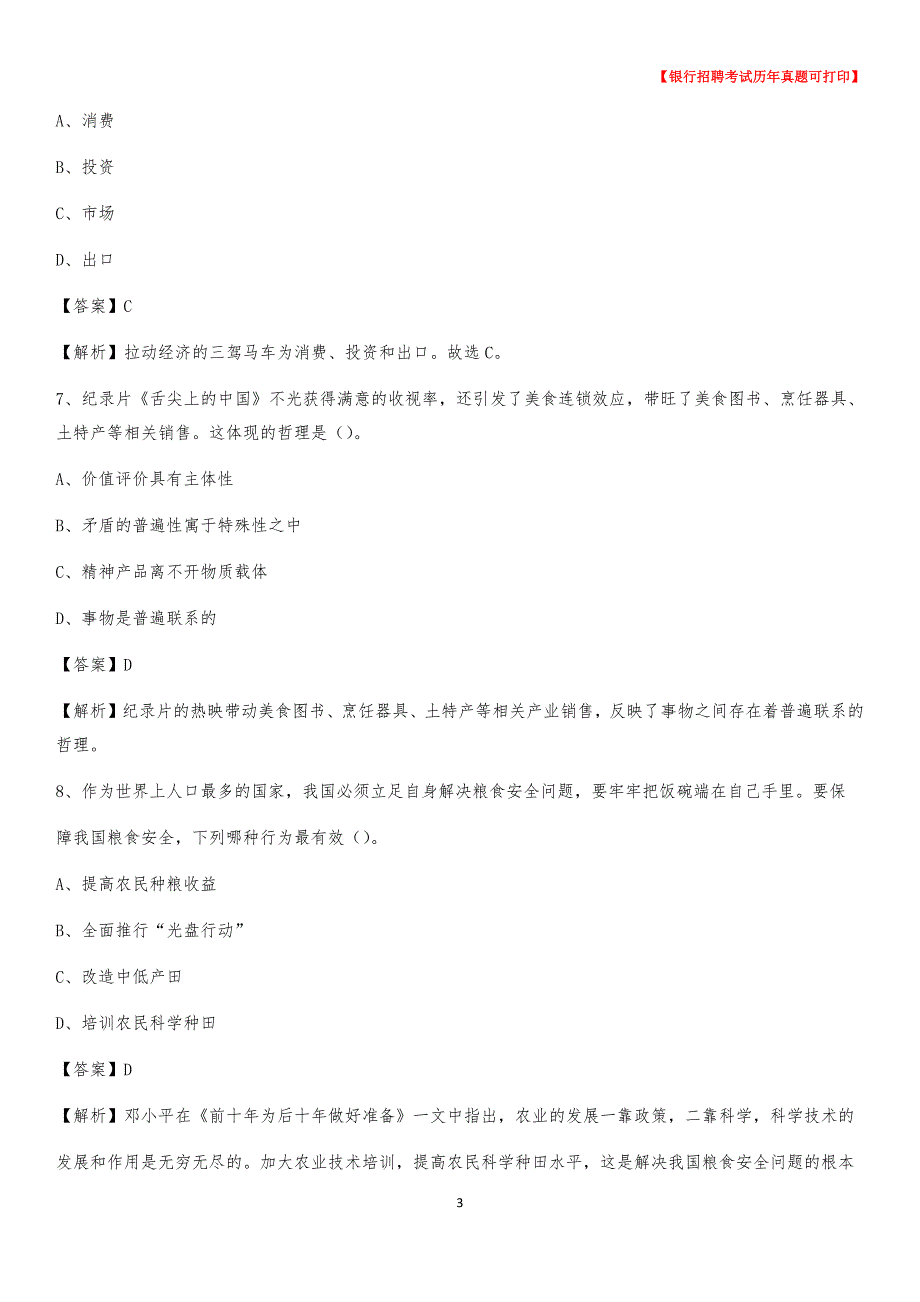 【银行招聘考试历年真题可打印】

A、消费

B、投资

C、市场

D、出口

【答案】C

【解析】拉动经济的三驾马车为消费、投资和出口。故选C。

7、纪录片《舌尖上的中国》不光获得满意的收视率，还引发了美食连锁效应，带旺了美食图书、烹饪器具、土特产等相关销售。这体现的哲理是（）。

A、价值评价具有主体性

B、矛盾的普遍性寓于特殊性之中

C、精神产品离不开物质载体

D、事物是普遍联系的

【答案】D

【解析】纪录片的热映带动美食图书、烹饪器具、土特产等相关产业销售，反映了事物之间存在着普遍联系的哲理。

8、作为世界上人口最多的国家，我国必须立足自身解决粮食安全问题，要牢牢把饭碗端在自己手里。要保障我国粮食安全，下列哪种行为最有效（）。

A、提高农民种粮收益

B、全面推行“光盘行动”

C、改造中低产田

D、培训农民科学种田

【答案】D

【解析】邓小平在《前十年为后十年做好准备》一文中指出，农业的发展一靠政策，二靠科学，科学技术的发展和作用是无穷无尽的。加大农业技术培训，提高农民科学种田水平，这是解决我国粮食安全问题的根本

3